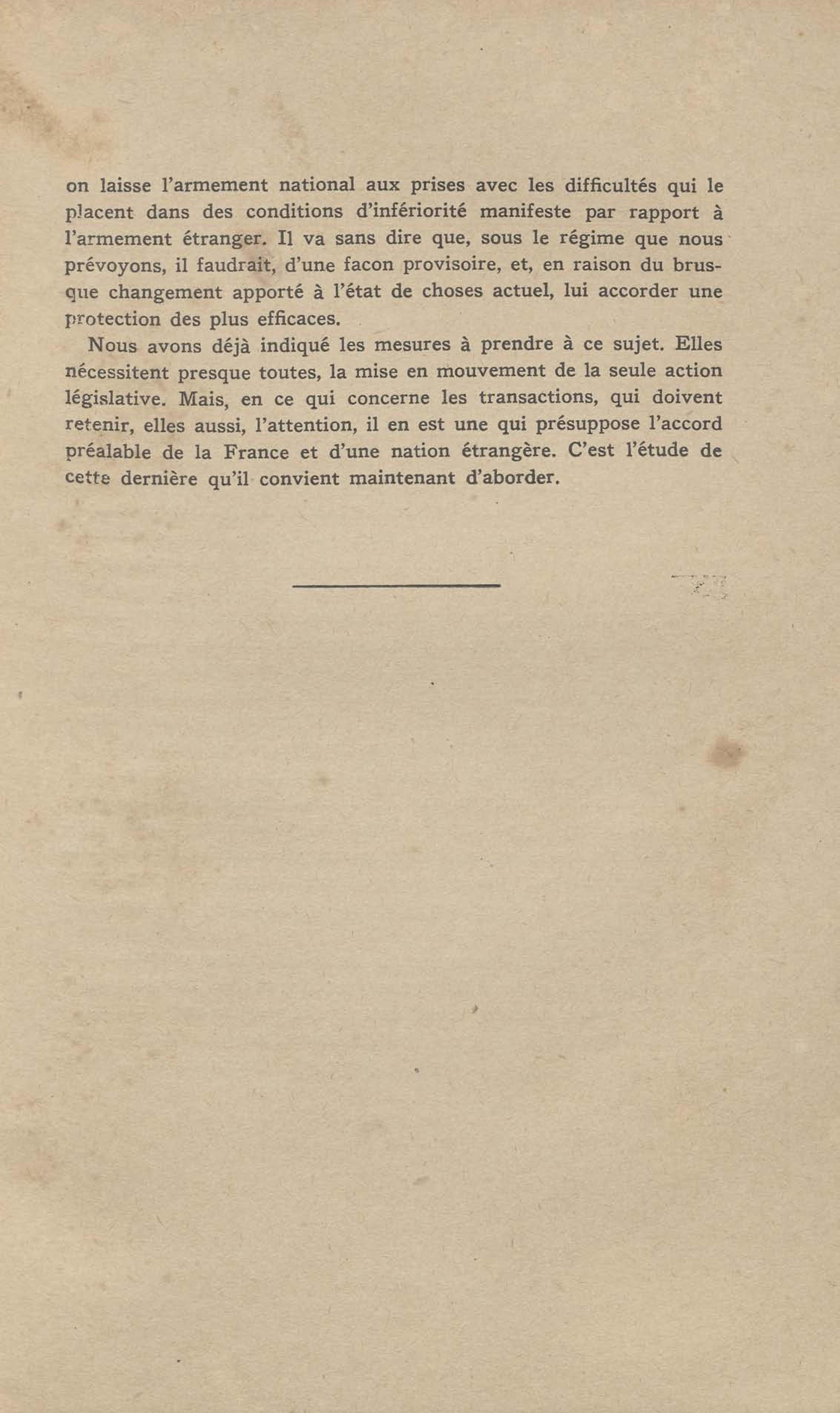 on laisse l'armement national aux prises avec les difficultés qui le placent dans des conditions d'infériorité manifeste par rapport à l'armement étranger. Il va sans dire que, sous le régime que nous prévoyons, il faudrait, d'une facon provisoire, et, en raison du brusque changement apporté à l'état de choses actuel, lui accorder une protection des plus efficaces.

Nous avons déjà indiqué les mesures à prendre à ce sujet. Elles nécessitent presque toutes, la mise en mouvement de la seule action législative. Mais, en ce qui concerne les transactions, qui doivent retenir, elles aussi, l'attention, il en est une qui présuppose l'accord préalable de la France et d'une nation étrangère. C'est l'étude de cette dernière qu'il convient maintenant d'aborder.